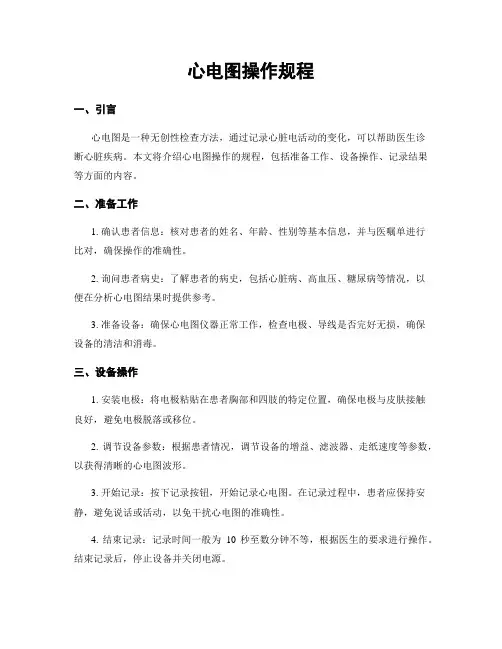 心电图操作规程

一、引言

心电图是一种无创性检查方法，通过记录心脏电活动的变化，可以帮助医生诊断心脏疾病。本文将介绍心电图操作的规程，包括准备工作、设备操作、记录结果等方面的内容。

二、准备工作

1. 确认患者信息：核对患者的姓名、年龄、性别等基本信息，并与医嘱单进行比对，确保操作的准确性。

2. 询问患者病史：了解患者的病史，包括心脏病、高血压、糖尿病等情况，以便在分析心电图结果时提供参考。

3. 准备设备：确保心电图仪器正常工作，检查电极、导线是否完好无损，确保设备的清洁和消毒。

三、设备操作

1. 安装电极：将电极粘贴在患者胸部和四肢的特定位置，确保电极与皮肤接触良好，避免电极脱落或移位。

2. 调节设备参数：根据患者情况，调节设备的增益、滤波器、走纸速度等参数，以获得清晰的心电图波形。

3. 开始记录：按下记录按钮，开始记录心电图。在记录过程中，患者应保持安静，避免说话或活动，以免干扰心电图的准确性。

4. 结束记录：记录时间一般为 10 秒至数分钟不等，根据医生的要求进行操作。结束记录后，停止设备并关闭电源。